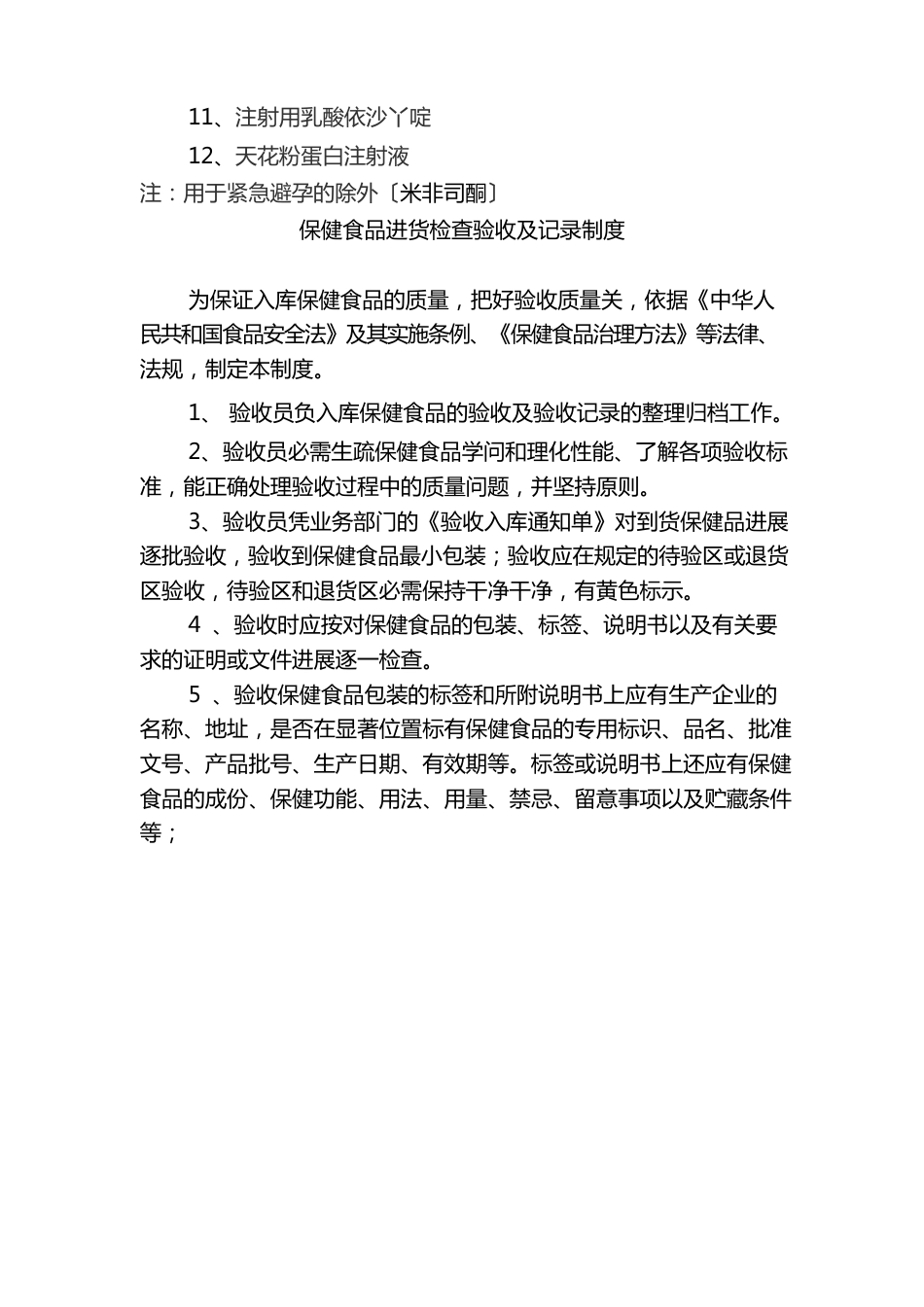 11、注射用乳酸依沙丫啶

12、天花粉蛋白注射液

注：用于紧急避孕的除外〔米非司酮〕

保健食品进货检查验收及记录制度

为保证入库保健食品的质量，把好验收质量关，依据《中华人民共和国食品安全法》及其实施条例、《保健食品治理方法》等法律、法规，制定本制度。

1、 验收员负入库保健食品的验收及验收记录的整理归档工作。

2、验收员必需生疏保健食品学问和理化性能、了解各项验收标准，能正确处理验收过程中的质量问题，并坚持原则。

3、验收员凭业务部门的《验收入库通知单》对到货保健品进展逐批验收，验收到保健食品最小包装；验收应在规定的待验区或退货区验收，待验区和退货区必需保持干净干净，有黄色标示。

4 、验收时应按对保健食品的包装、标签、说明书以及有关要求的证明或文件进展逐一检查。

5 、验收保健食品包装的标签和所附说明书上应有生产企业的名称、地址，是否在显著位置标有保健食品的专用标识、品名、批准文号、产品批号、生产日期、有效期等。标签或说明书上还应有保健食品的成份、保健功能、用法、用量、禁忌、留意事项以及贮藏条件等；